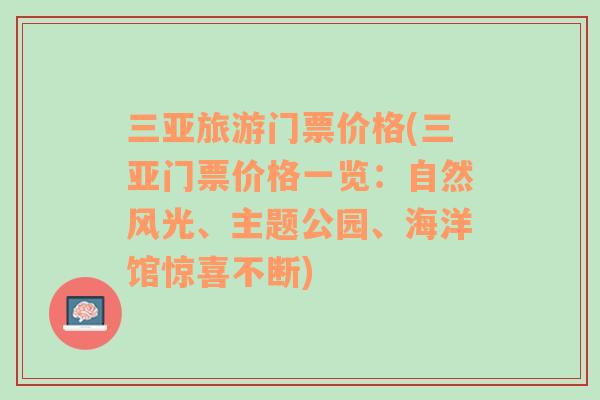 三亚旅游门票价格(三亚门票价格一览：自然风光、主题公园、海洋馆惊喜不断)